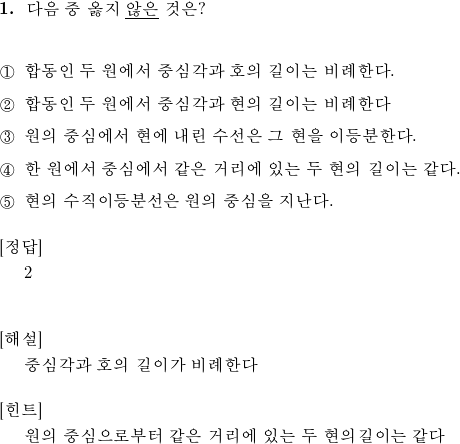 1. 다음 중 옳지 않은 것은?

① 합동인 두 원에서 중심각과 호의 길이는 비례한다.

② 합동인 두 원에서 중심각과 현의 길이는 비례한다

③ 원의 중심에서 현에 내린 수선은 그 현을 이등분한다.

④ 한 원에서 중심에서 같은 거리에 있는 두 현의 길이는 같다.

⑤ 현의 수직이등분선은 원의 중심을 지난다.

[정답]
2

[해설]
중심각과 호의 길이가 비례한다

[힌트]
원의 중심으로부터 같은 거리에 있는 두 현의길이는 같다